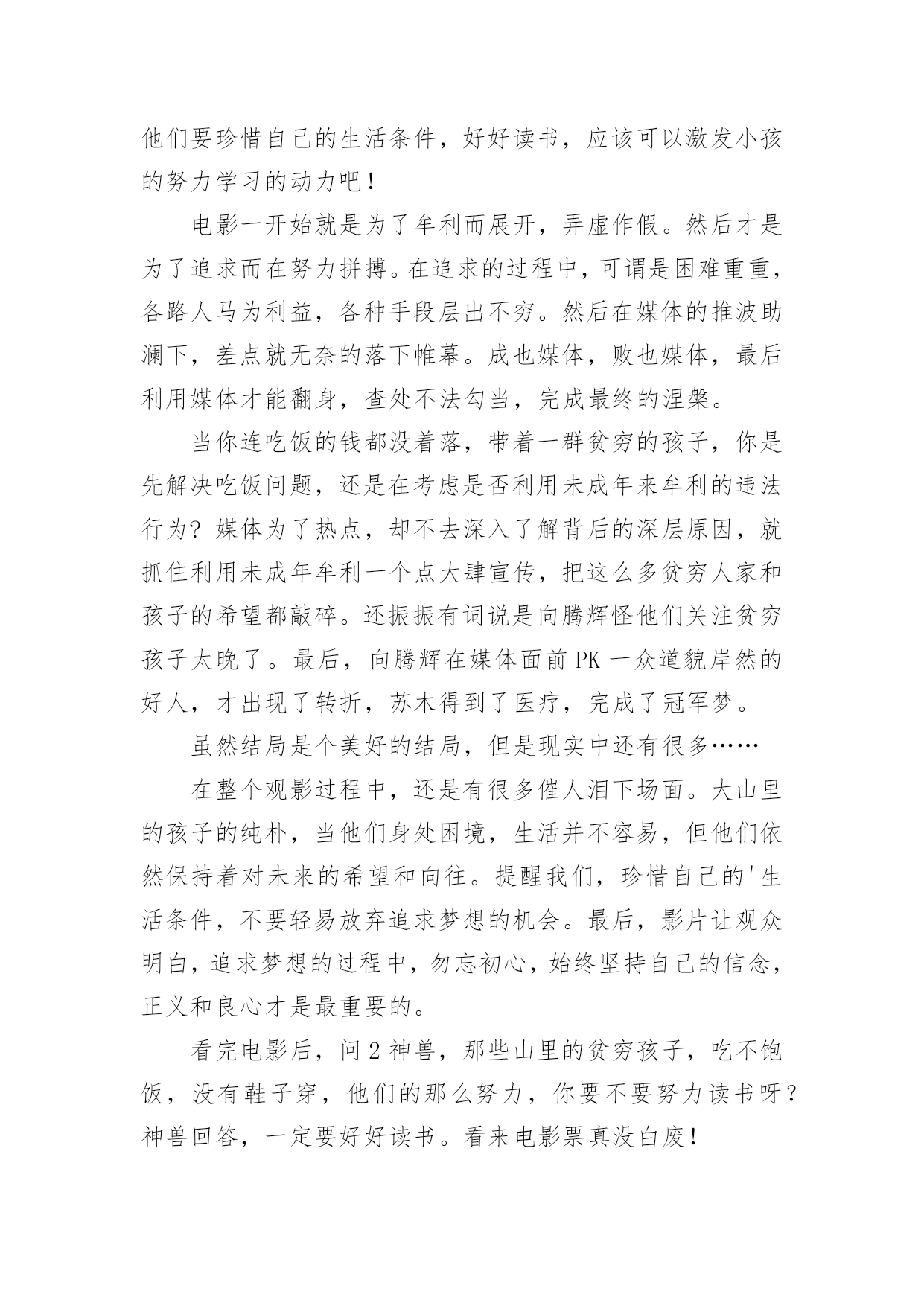 他们要珍惜自己的生活条件，好好读书，应该可以激发小孩的努力学习的动力吧！

电影一开始就是为了牟利而展开，弄虚作假。然后才是为了追求而在努力拼搏。在追求的过程中，可谓是困难重重，各路人马为利益，各种手段层出不穷。然后在媒体的推波助澜下，差点就无奈的落下帷幕。成也媒体，败也媒体，最后利用媒体才能翻身，查处不法勾当，完成最终的涅槃。

当你连吃饭的钱都没着落，带着一群贫穷的孩子，你是先解决吃饭问题，还是在考虑是否利用未成年来牟利的违法行为？媒体为了热点，却不去深入了解背后的深层原因，就抓住利用未成年牟利一个点大肆宣传，把这么多贫穷人家和孩子的希望都敲碎。还振振有词说是向腾辉怪他们关注贫穷孩子太晚了。最后，向腾辉在媒体面前 PK 一众道貌岸然的好人，才出现了转折，苏木得到了医疗，完成了冠军梦。

虽然结局是个美好的结局，但是现实中还有很多……

在整个观影过程中，还是有很多催人泪下场面。大山里的孩子的纯朴，当他们身处困境，生活并不容易，但他们依然保持着对未来的希望和向往。提醒我们，珍惜自己的'生活条件，不要轻易放弃追求梦想的机会。最后，影片让观众明白，追求梦想的过程中，勿忘初心，始终坚持自己的信念，正义和良心才是最重要的。

看完电影后，问 2 神兽，那些山里的贫穷孩子，吃不饱饭，没有鞋子穿，他们的那么努力，你要不要努力读书呀？神兽回答，一定要好好读书。看来电影票真没白废！